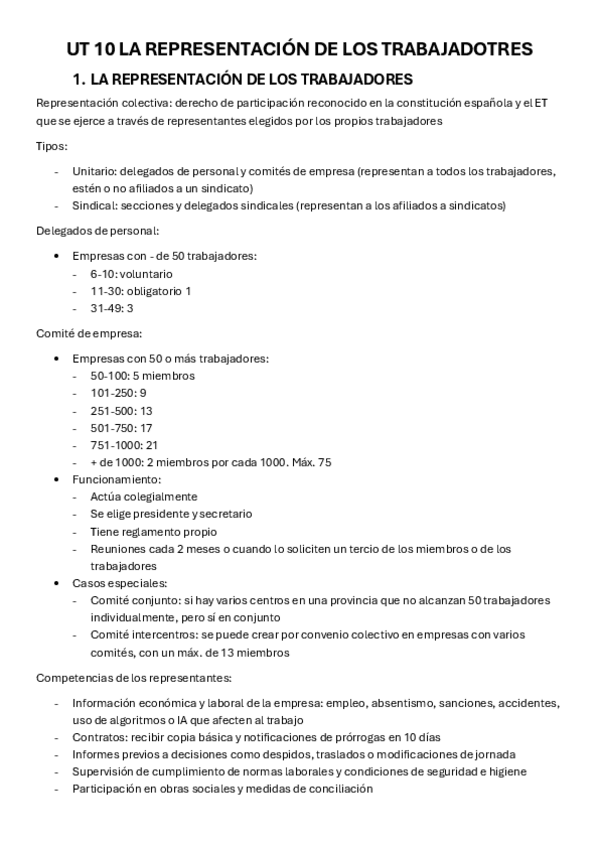 UT 10 LA REPRESENTACIÓN DE LOS TRABAJADOTRES

1. LA REPRESENTACIÓN DE LOS TRABAJADORES

Representación colectiva: derecho de participación reconocido en la constitución española y el ET que se ejerce a través de representantes elegidos por los propios trabajadores

Tipos:

- Unitario: delegados de personal y comités de empresa (representan a todos los trabajadores, estén o no afiliados a un sindicato)
- Sindical: secciones y delegados sindicales (representan a los afiliados a sindicatos)

Delegados de personal:

• Empresas con - de 50 trabajadores:
  - 6-10: voluntario
  - 11-30: obligatorio 1
  - 31-49: 3

Comité de empresa:

• Empresas con 50 o más trabajadores:
  - 50-100: 5 miembros
  - 101-250: 9
  - 251-500: 13
  - 501-750: 17
  - 751-1000: 21
  - + de 1000: 2 miembros por cada 1000. Máx. 75
• Funcionamiento:
  - Actúa colegialmente
  - Se elige presidente y secretario
  - Tiene reglamento propio
  - Reuniones cada 2 meses o cuando lo soliciten un tercio de los miembros o de los trabajadores
• Casos especiales:
  - Comité conjunto: si hay varios centros en una provincia que no alcanzan 50 trabajadores individualmente, pero sí en conjunto
  - Comité intercentros: se puede crear por convenio colectivo en empresas con varios comités, con un máx. de 13 miembros

Competencias de los representantes:

- Información económica y laboral de la empresa: empleo, absentismo, sanciones, accidentes, uso de algoritmos o IA que afecten al trabajo
- Contratos: recibir copia básica y notificaciones de prórrogas en 10 días
- Informes previos a decisiones como despidos, traslados o modificaciones de jornada
- Supervisión de cumplimiento de normas laborales y condiciones de seguridad e higiene
- Participación en obras sociales y medidas de conciliación